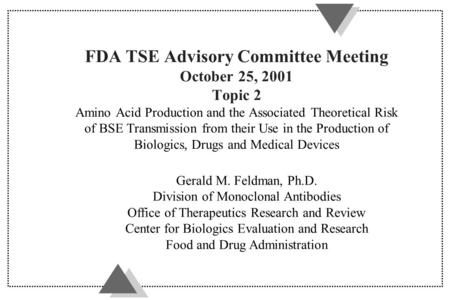 FDA TSE Advisory Committee Meeting
October 25, 2001
Topic 2
Amino Acid Production and the Associated Theoretical Risk of BSE Transmission from their Use in the Production of Biologics, Drugs and Medical Devices

Gerald M. Feldman, Ph.D.
Division of Monoclonal Antibodies
Office of Therapeutics Research and Review
Center for Biologics Evaluation and Research
Food and Drug Administration